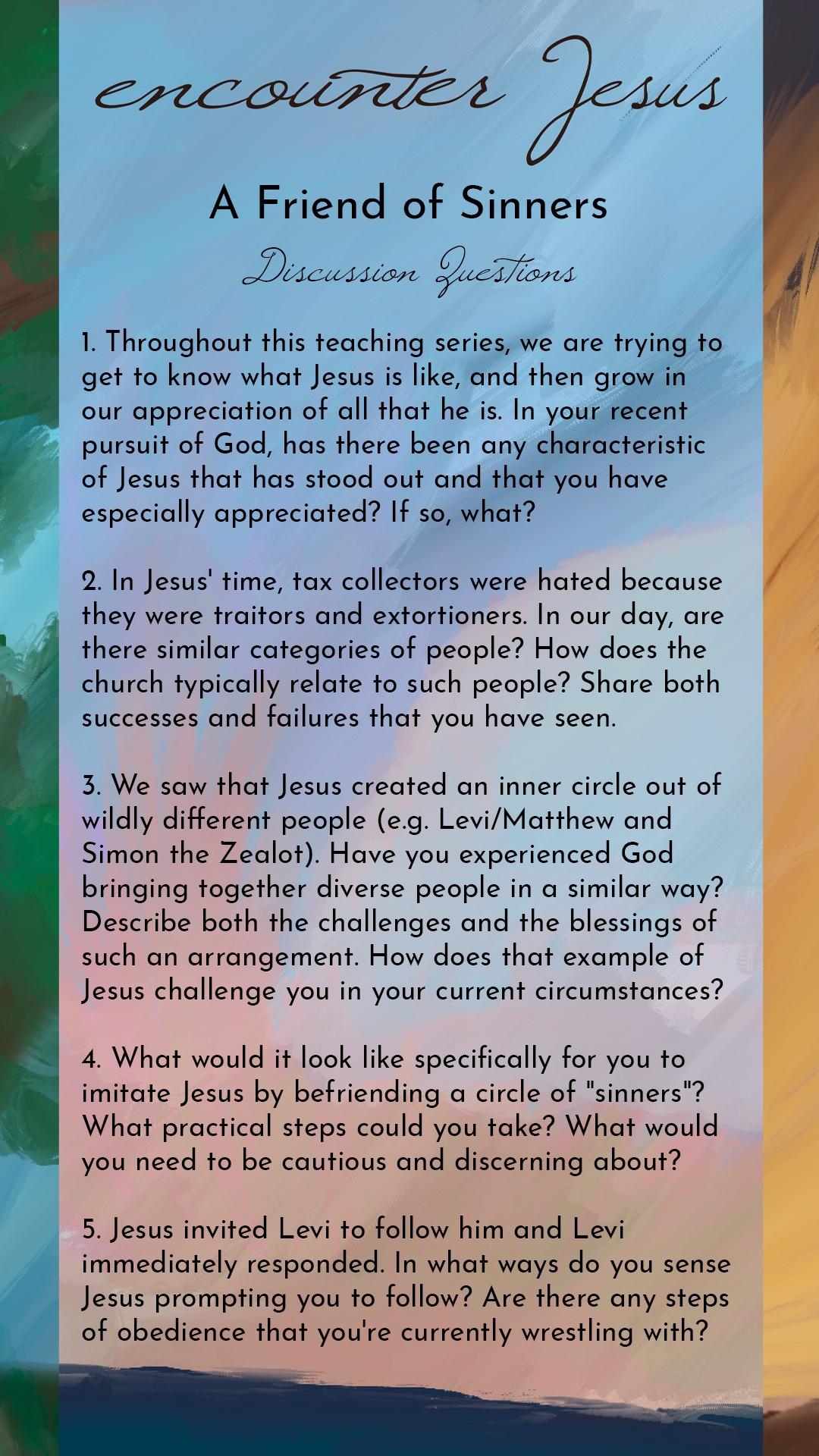 encounter Jesus

A Friend of Sinners

Discussion Questions

1. Throughout this teaching series, we are trying to get to know what Jesus is like, and then grow in our appreciation of all that he is. In your recent pursuit of God, has there been any characteristic of Jesus that has stood out and that you have especially appreciated? If so, what?

2. In Jesus' time, tax collectors were hated because they were traitors and extortioners. In our day, are there similar categories of people? How does the church typically relate to such people? Share both successes and failures that you have seen.

3. We saw that Jesus created an inner circle out of wildly different people (e.g. Levi/Matthew and Simon the Zealot). Have you experienced God bringing together diverse people in a similar way? Describe both the challenges and the blessings of such an arrangement. How does that example of Jesus challenge you in your current circumstances?

4. What would it look like specifically for you to imitate Jesus by befriending a circle of "sinners"? What practical steps could you take? What would you need to be cautious and discerning about?

5. Jesus invited Levi to follow him and Levi immediately responded. In what ways do you sense Jesus prompting you to follow? Are there any steps of obedience that you're currently wrestling with?